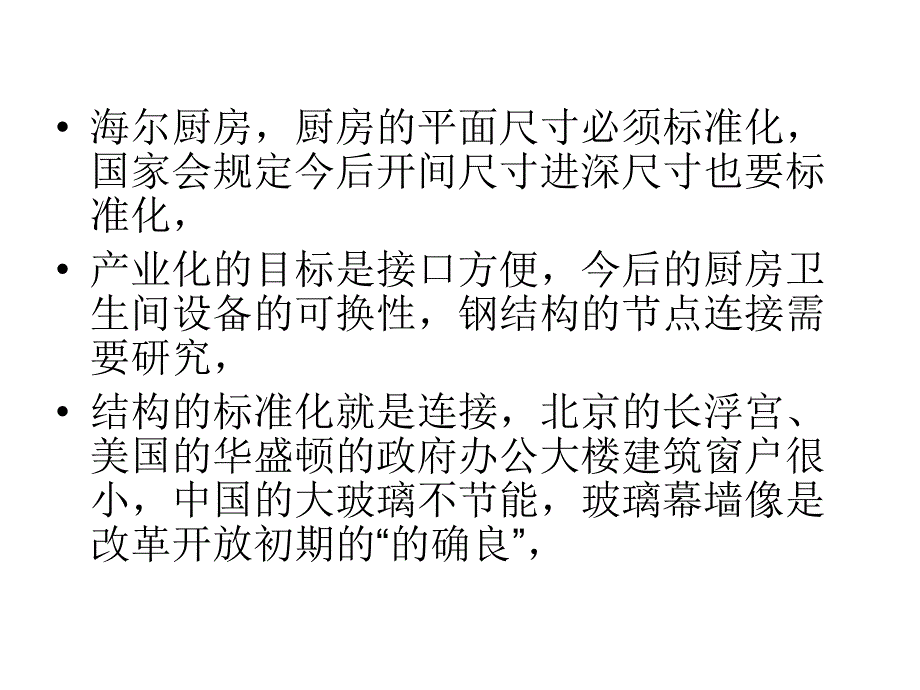 • 海尔厨房，厨房的平面尺寸必须标准化，国家会规定今后开间尺寸进深尺寸也要标准化，

• 产业化的目标是接口方便，今后的厨房卫生间设备的可换性，钢结构的节点连接需要研究，

• 结构的标准化就是连接，北京的长浮宫、美国的华盛顿的政府办公大楼建筑窗户很小，中国的大玻璃不节能，玻璃幕墙像是改革开放初期的“的确良”，